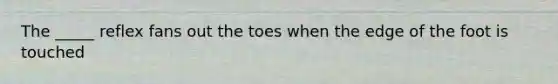 The _____ reflex fans out the toes when the edge of the foot is touched